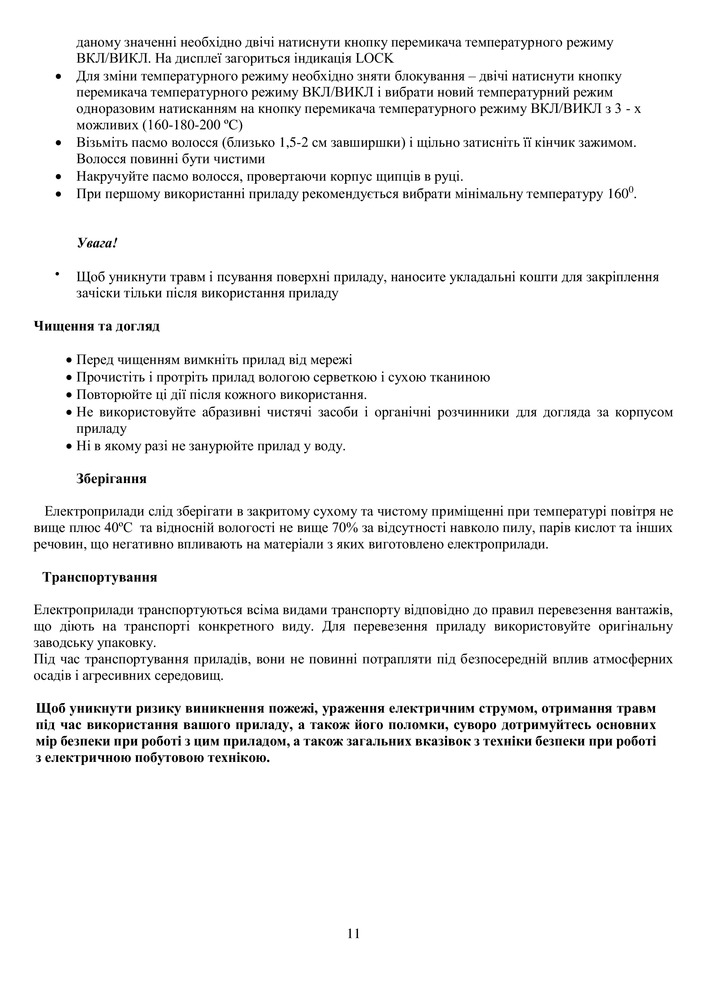 даному значенні необхідно двічі натиснути кнопку перемикача температурного режиму ВКЛ/ВИКЛ. На дисплеї загориться індикація LOCK

• Для зміни температурного режиму необхідно зняти блокування – двічі натиснути кнопку перемикача температурного режиму ВКЛ/ВИКЛ і вибрати новий температурний режим одноразовим натисканням на кнопку перемикача температурного режиму ВКЛ/ВИКЛ з 3 - х можливих (160-180-200 ºС)
• Візьміть пасмо волосся (близько 1,5-2 см завширшки) і щільно затисніть її кінчик зажимом. Волосся повинні бути чистими
• Накручуйте пасмо волосся, провертаючи корпус щипців в руці.
• При першому використанні приладу рекомендується вибрати мінімальну температуру $160^0$.

Увага!

• Щоб уникнути травм і псування поверхні приладу, наносите укладальні кошти для закріплення зачіски тільки після використання приладу

Чищення та догляд

• Перед чищенням вимкніть прилад від мережі
• Прочистіть і протріть прилад вологою серветкою і сухою тканиною
• Повторюйте ці дії після кожного використання.
• Не використовуйте абразивні чистячі засоби і органічні розчинники для догляда за корпусом приладу
• Ні в якому разі не занурюйте прилад у воду.

Зберігання

Електроприлади слід зберігати в закритому сухому та чистому приміщенні при температурі повітря не вище плюс 40ºС та відносній вологості не вище 70% за відсутності навколо пилу, парів кислот та інших речовин, що негативно впливають на матеріали з яких виготовлено електроприлади.

Транспортування

Електроприлади транспортуються всіма видами транспорту відповідно до правил перевезення вантажів, що діють на транспорті конкретного виду. Для перевезення приладу використовуйте оригінальну заводську упаковку.
Під час транспортування приладів, вони не повинні потрапляти під безпосередній вплив атмосферних осадів і агресивних середовищ.

Щоб уникнути ризику виникнення пожежі, ураження електричним струмом, отримання травм під час використання вашого приладу, а також його поломки, суворо дотримуйтесь основних мір безпеки при роботі з цим приладом, а також загальних вказівок з техніки безпеки при роботі з електричною побутовою технікою.

11